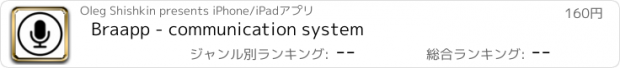 Oleg Shishkin presents iPhone/iPadアプリ

160円

Braapp - communication system

ジャンル別ランキング: --

総合ランキング: --